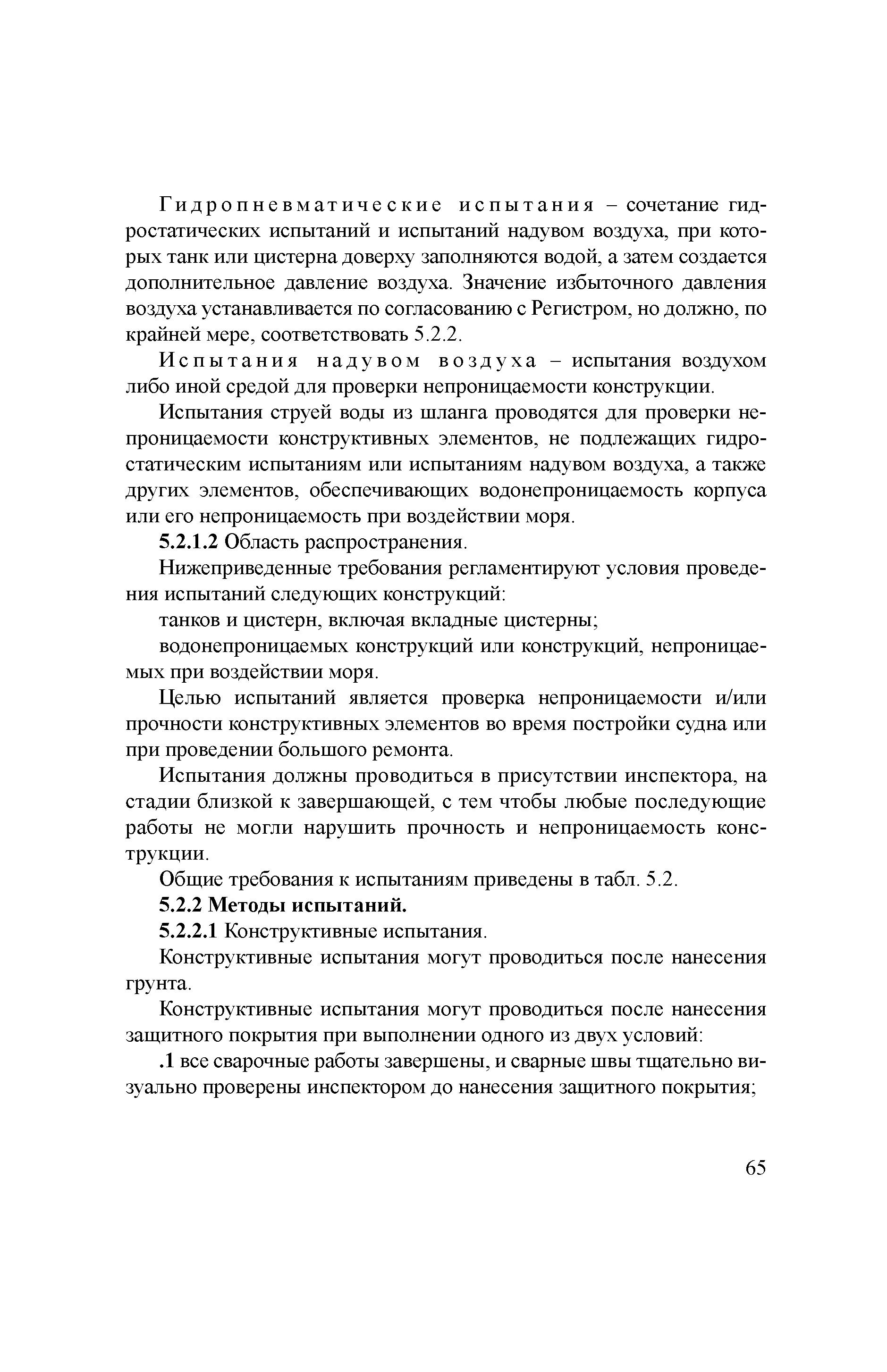 Гидропневматические испытания – сочетание гидростатических испытаний и испытаний надувом воздуха, при которых танк или цистерна доверху заполняются водой, а затем создается дополнительное давление воздуха. Значение избыточного давления воздуха устанавливается по согласованию с Регистром, но должно, по крайней мере, соответствовать 5.2.2.

Испытания надувом воздуха – испытания воздухом либо иной средой для проверки непроницаемости конструкции.

Испытания струей воды из шланга проводятся для проверки непроницаемости конструктивных элементов, не подлежащих гидростатическим испытаниям или испытаниям надувом воздуха, а также других элементов, обеспечивающих водонепроницаемость корпуса или его непроницаемость при воздействии моря.

5.2.1.2 Область распространения.

Нижеприведенные требования регламентируют условия проведения испытаний следующих конструкций:

танков и цистерн, включая вкладные цистерны;

водонепроницаемых конструкций или конструкций, непроницаемых при воздействии моря.

Целью испытаний является проверка непроницаемости и/или прочности конструктивных элементов во время постройки судна или при проведении большого ремонта.

Испытания должны проводиться в присутствии инспектора, на стадии близкой к завершающей, с тем чтобы любые последующие работы не могли нарушить прочность и непроницаемость конструкции.

Общие требования к испытаниям приведены в табл. 5.2.

5.2.2 Методы испытаний.

5.2.2.1 Конструктивные испытания.

Конструктивные испытания могут проводиться после нанесения грунта.

Конструктивные испытания могут проводиться после нанесения защитного покрытия при выполнении одного из двух условий:

.1 все сварочные работы завершены, и сварные швы тщательно визуально проверены инспектором до нанесения защитного покрытия;

65